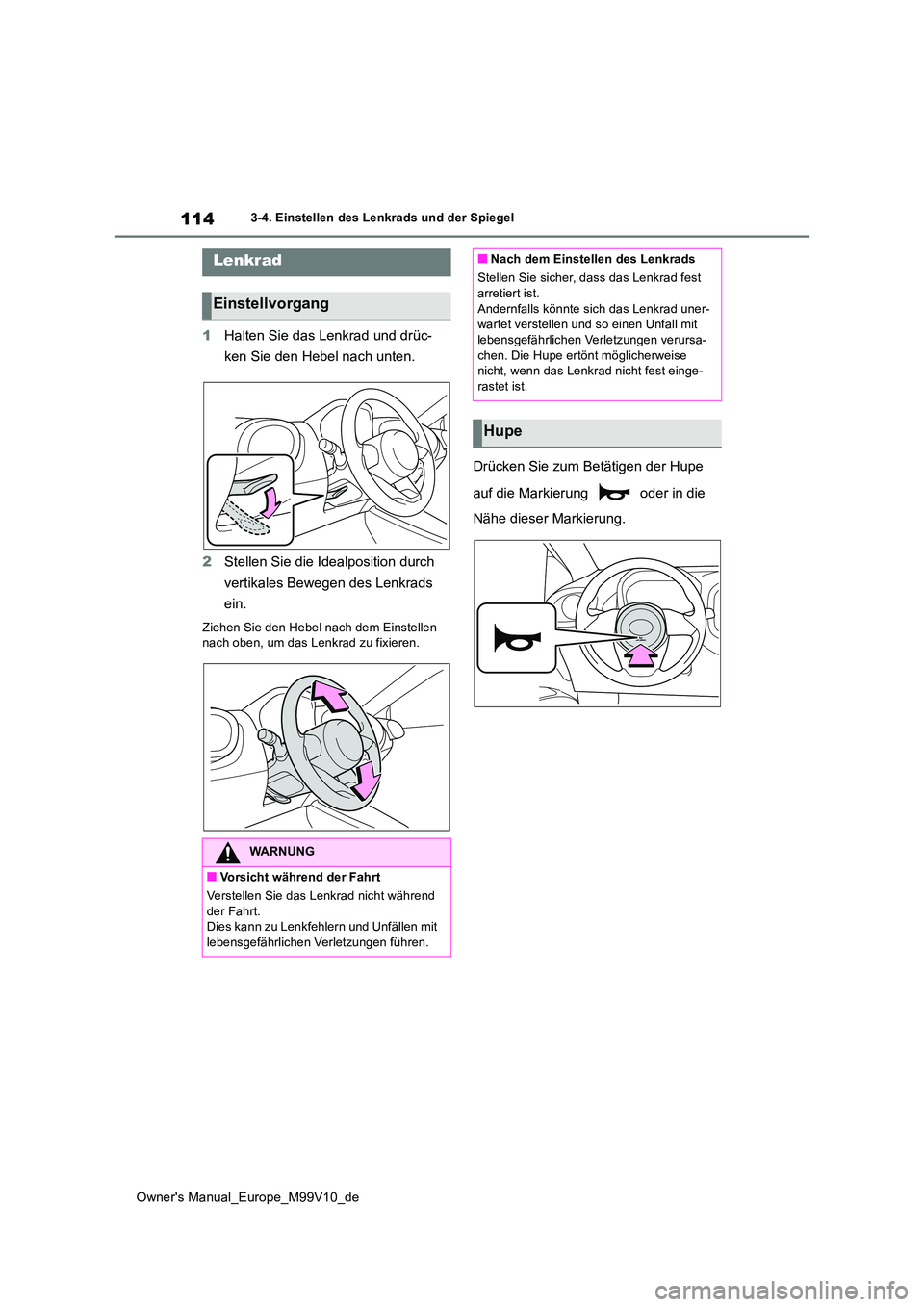 114

3-4. Einstellen des Lenkrads und der Spiegel

Lenkrad

Einstellvorgang

1 Halten Sie das Lenkrad und drücken Sie den Hebel nach unten.

2 Stellen Sie die Idealposition durch vertikales Bewegen des Lenkrads ein.

Ziehen Sie den Hebel nach dem Einstellen nach oben, um das Lenkrad zu fixieren.

WARNUNG

■ Vorsicht während der Fahrt

Verstellen Sie das Lenkrad nicht während der Fahrt.
Dies kann zu Lenkfehlern und Unfällen mit lebensgefährlichen Verletzungen führen.

■ Nach dem Einstellen des Lenkrads

Stellen Sie sicher, dass das Lenkrad fest arretiert ist.
Andernfalls könnte sich das Lenkrad unerwartet verstellen und so einen Unfall mit lebensgefährlichen Verletzungen verursachen. Die Hupe ertönt möglicherweise nicht, wenn das Lenkrad nicht fest eingerastet ist.

Hupe

Drücken Sie zum Betätigen der Hupe auf die Markierung oder in die Nähe dieser Markierung.

Owner's Manual_Europe_M99V10_de

carmanualsonline.info